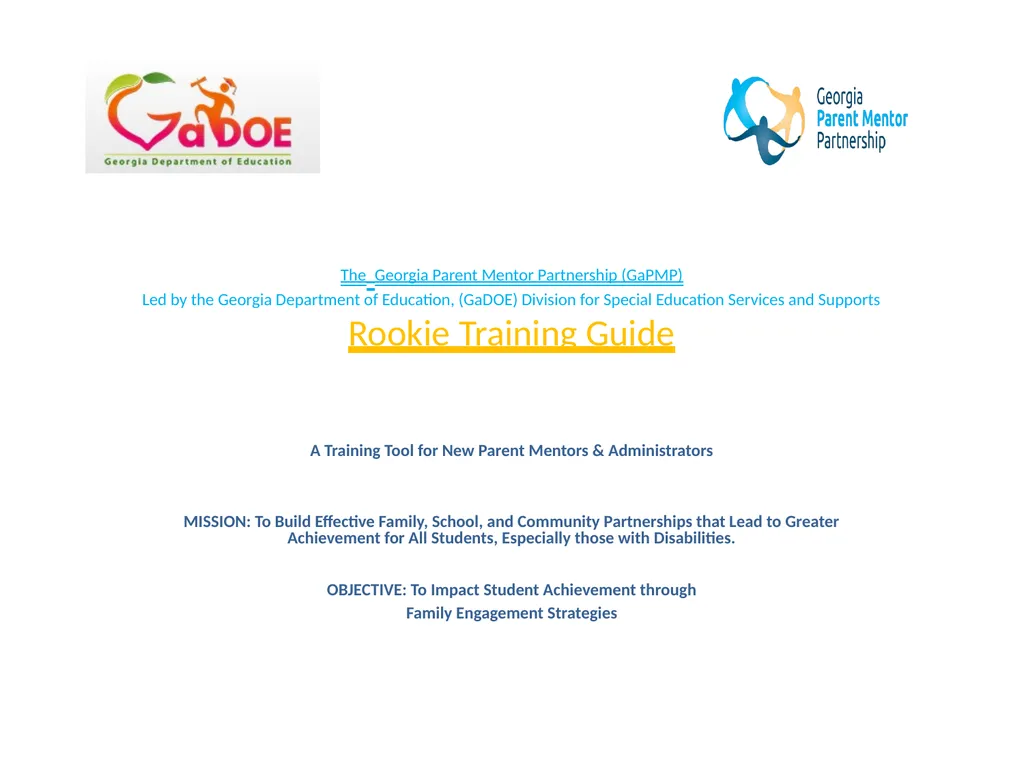 GaDOE
Georgia Department of Education

Georgia Parent Mentor Partnership

The Georgia Parent Mentor Partnership (GaPMP)
Led by the Georgia Department of Education, (GaDOE) Division for Special Education Services and Supports

Rookie Training Guide

A Training Tool for New Parent Mentors & Administrators

MISSION: To Build Effective Family, School, and Community Partnerships that Lead to Greater Achievement for All Students, Especially those with Disabilities.

OBJECTIVE: To Impact Student Achievement through Family Engagement Strategies